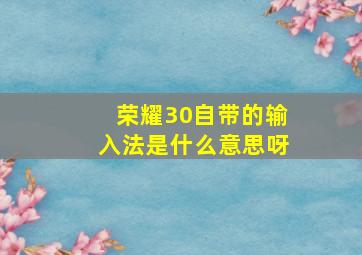 荣耀30自带的输入法是什么意思呀